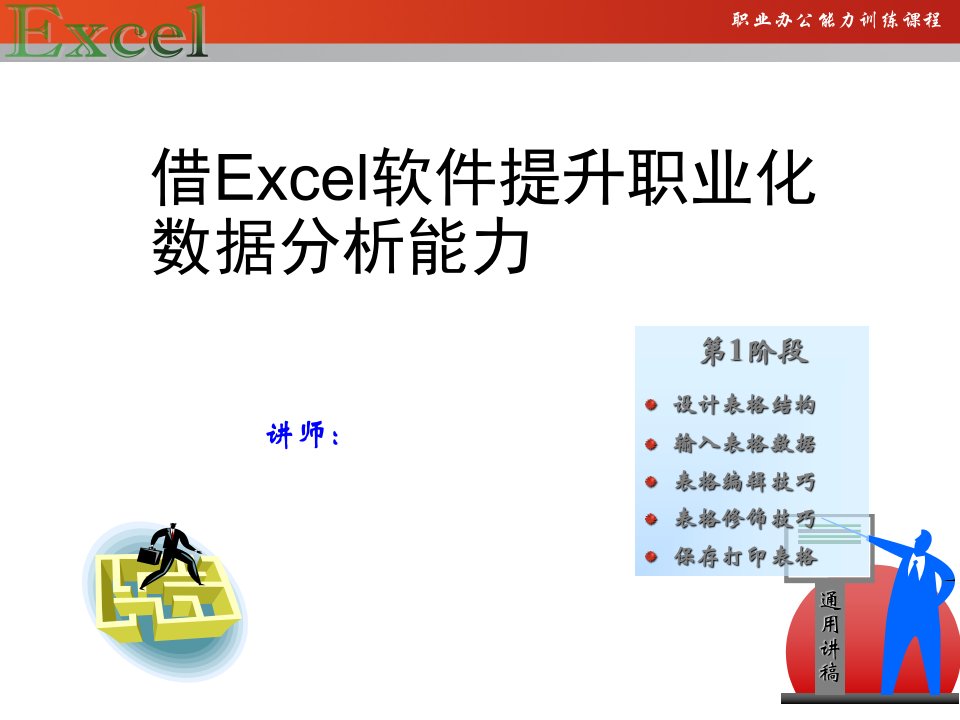 Excel

职业办公能力训练课程

借Excel软件提升职业化数据分析能力

讲师：

第1阶段

设计表格结构
输入表格数据
表格编辑技巧
表格修饰技巧
保存打印表格

通用讲稿